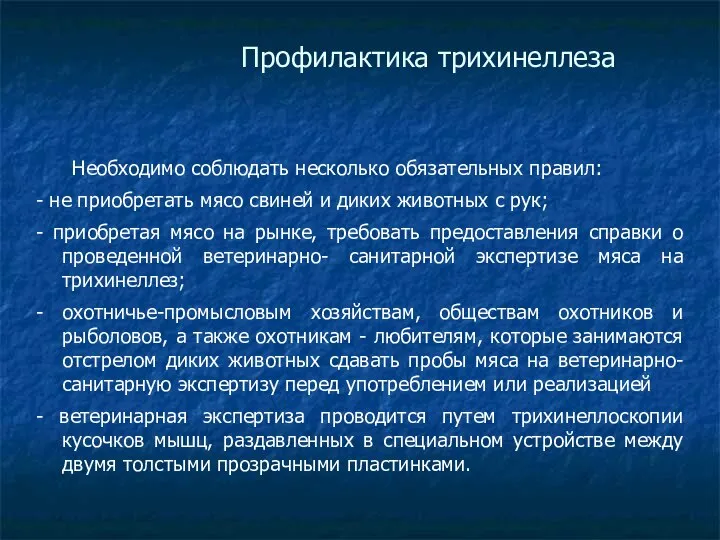 Профилактика трихинеллеза

Необходимо соблюдать несколько обязательных правил:

- не приобретать мясо свиней и диких животных с рук;

- приобретая мясо на рынке, требовать предоставления справки о проведенной ветеринарно- санитарной экспертизе мяса на трихинеллез;

- охотничье-промысловым хозяйствам, обществам охотников и рыболовов, а также охотникам - любителям, которые занимаются отстрелом диких животных сдавать пробы мяса на ветеринарно-санитарную экспертизу перед употреблением или реализацией

- ветеринарная экспертиза проводится путем трихинеллоскопии кусочков мышц, раздавленных в специальном устройстве между двумя толстыми прозрачными пластинками.